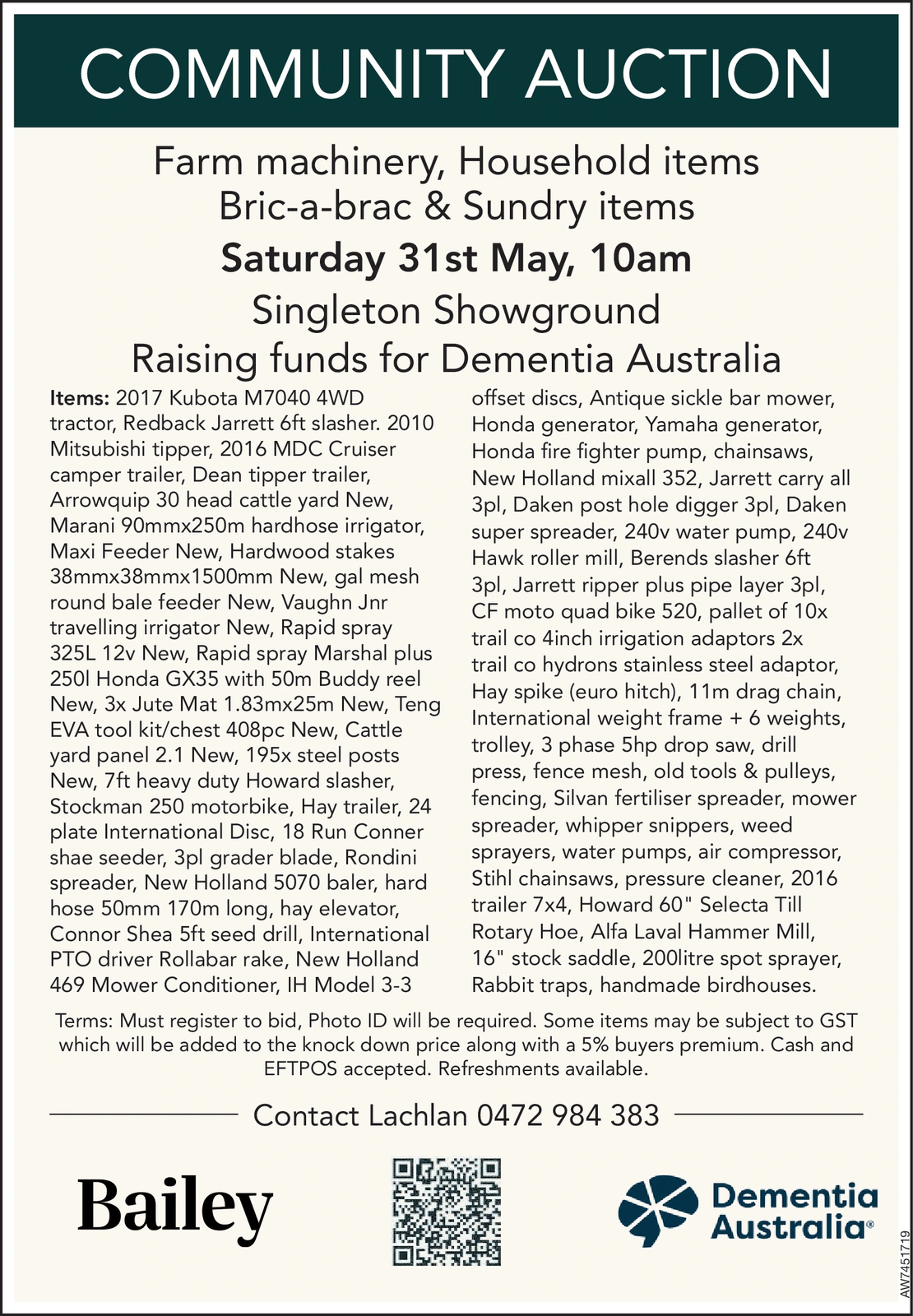 COMMUNITY AUCTION

Farm machinery, Household items
Bric-a-brac & Sundry items

Saturday 31st May, 10am

Singleton Showground

Raising funds for Dementia Australia

Items: 2017 Kubota M7040 4WD tractor, Redback Jarrett 6ft slasher. 2010 Mitsubishi tipper, 2016 MDC Cruiser camper trailer, Dean tipper trailer, Arrowquip 30 head cattle yard New, Marani 90mmx250m hardhose irrigator, Maxi Feeder New, Hardwood stakes 38mmx38mmx1500mm New, gal mesh round bale feeder New, Vaughn Jnr travelling irrigator New, Rapid spray 325L 12v New, Rapid spray Marshal plus 250l Honda GX35 with 50m Buddy reel New, 3x Jute Mat 1.83mx25m New, Teng EVA tool kit/chest 408pc New, Cattle yard panel 2.1 New, 195x steel posts New, 7ft heavy duty Howard slasher, Stockman 250 motorbike, Hay trailer, 24 plate International Disc, 18 Run Conner shae seeder, 3pl grader blade, Rondini spreader, New Holland 5070 baler, hard hose 50mm 170m long, hay elevator, Connor Shea 5ft seed drill, International PTO driver Rollabar rake, New Holland 469 Mower Conditioner, IH Model 3-3 offset discs, Antique sickle bar mower, Honda generator, Yamaha generator, Honda fire fighter pump, chainsaws, New Holland mixall 352, Jarrett carry all 3pl, Daken post hole digger 3pl, Daken super spreader, 240v water pump, 240v Hawk roller mill, Berends slasher 6ft 3pl, Jarrett ripper plus pipe layer 3pl, CF moto quad bike 520, pallet of 10x trail co 4inch irrigation adaptors 2x trail co hydrons stainless steel adaptor, Hay spike (euro hitch), 11m drag chain, International weight frame + 6 weights, trolley, 3 phase 5hp drop saw, drill press, fence mesh, old tools & pulleys, fencing, Silvan fertiliser spreader, mower spreader, whipper snippers, weed sprayers, water pumps, air compressor, Stihl chainsaws, pressure cleaner, 2016 trailer 7x4, Howard 60" Selecta Till Rotary Hoe, Alfa Laval Hammer Mill, 16" stock saddle, 200litre spot sprayer, Rabbit traps, handmade birdhouses.

Terms: Must register to bid, Photo ID will be required. Some items may be subject to GST which will be added to the knock down price along with a 5% buyers premium. Cash and EFTPOS accepted. Refreshments available.

Contact Lachlan 0472 984 383

Bailey

Dementia Australia®

AW7451719